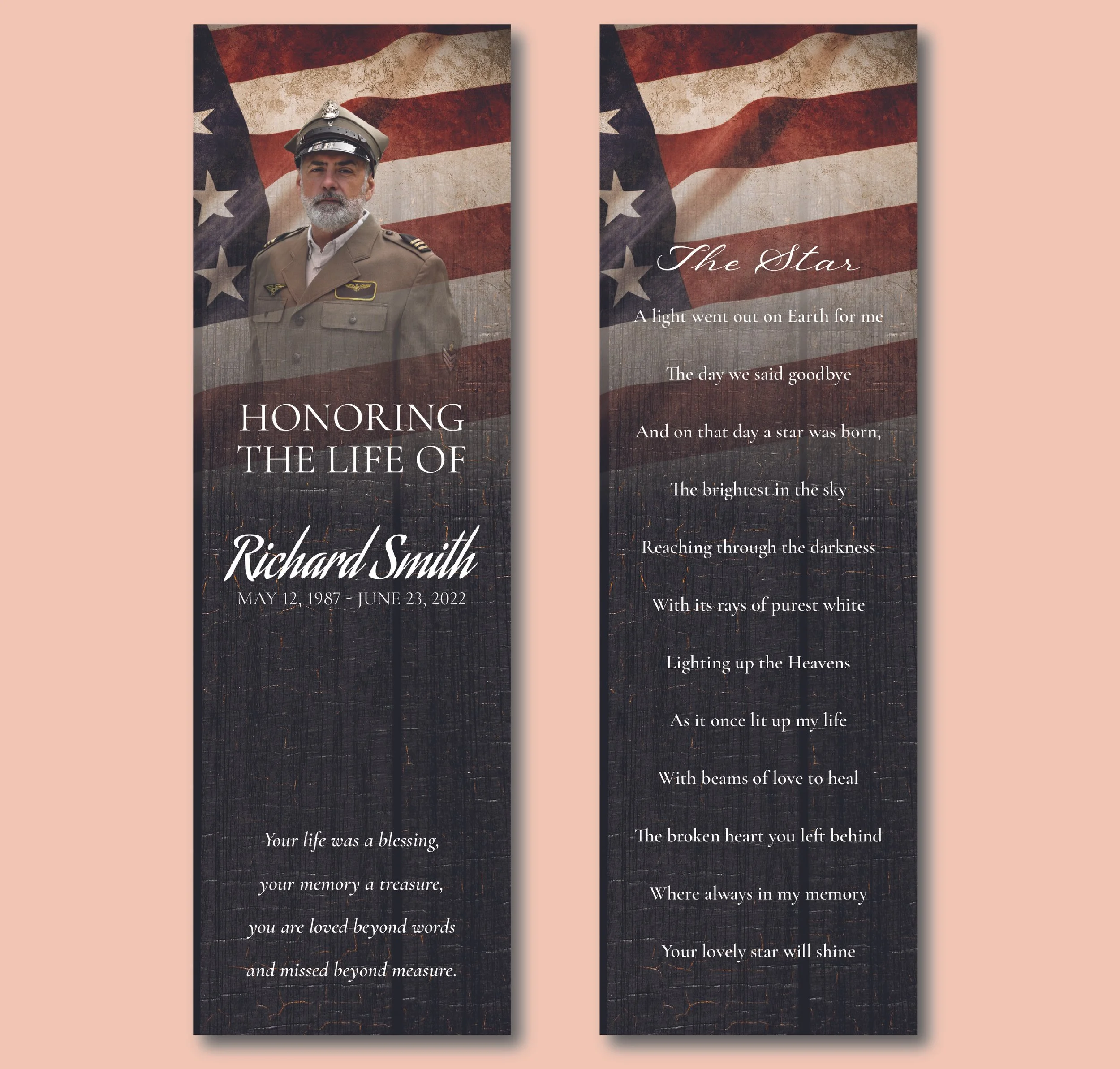 HONORING
THE LIFE OF

Richard Smith
MAY 12, 1987 - JUNE 23, 2022

Your life was a blessing,
your memory a treasure,
you are loved beyond words
and missed beyond measure.

The Star

A light went out on Earth for me
The day we said goodbye
And on that day a star was born,
The brightest in the sky
Reaching through the darkness
With its rays of purest white
Lighting up the Heavens
As it once lit up my life
With beams of love to heal
The broken heart you left behind
Where always in my memory
Your lovely star will shine